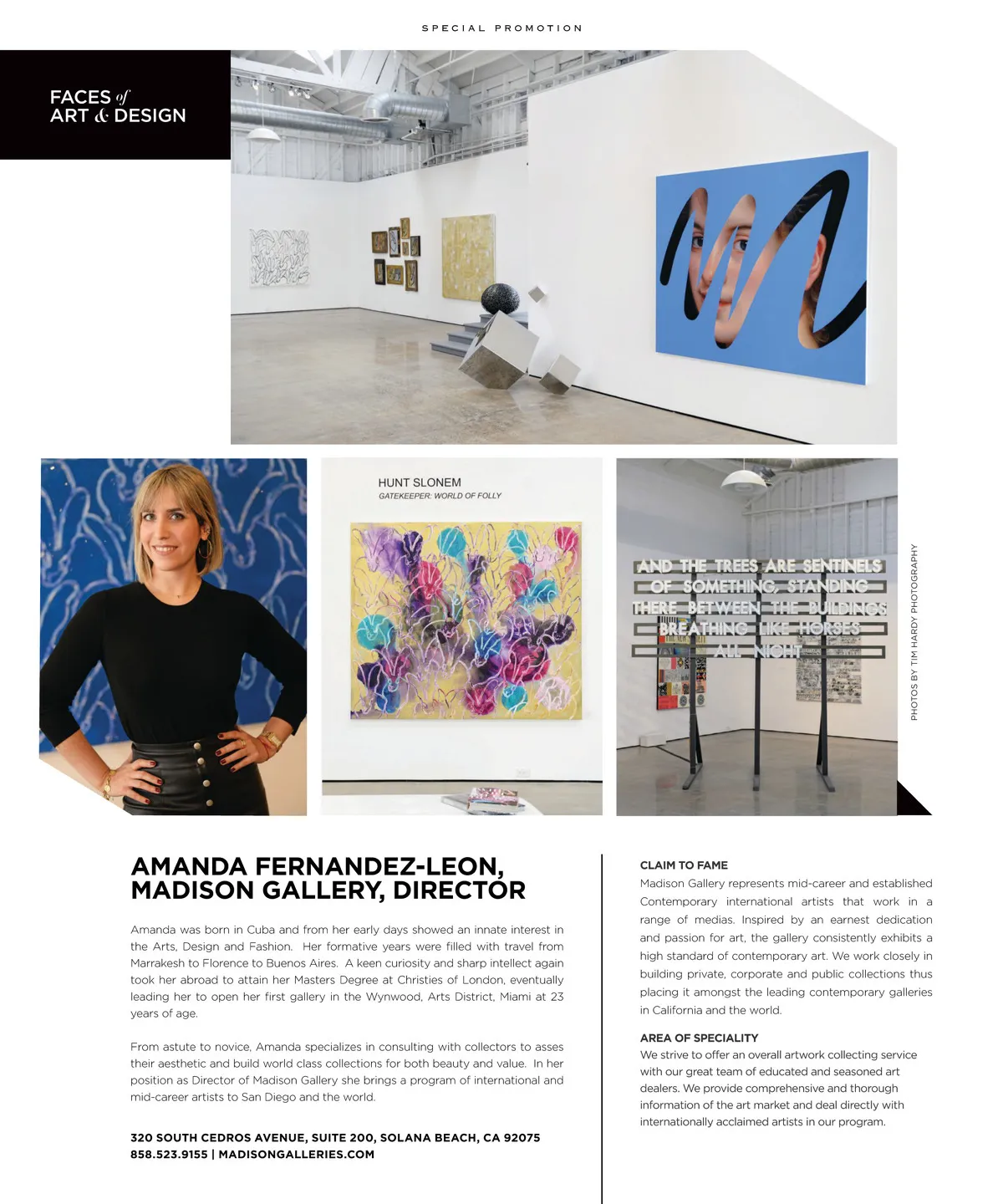 SPECIAL PROMOTION

FACES of ART & DESIGN

HUNT SLONEM
GATEKEEPER: WORLD OF FOLLY

AND THE TREES ARE SENTINELS OF SOMETHING, STANDING THERE BETWEEN THE BUILDINGS BREATHING LIKE HORSES ALL NIGHT

PHOTOS BY TIM HARDY PHOTOGRAPHY

AMANDA FERNANDEZ-LEON, MADISON GALLERY, DIRECTOR

Amanda was born in Cuba and from her early days showed an innate interest in the Arts, Design and Fashion. Her formative years were filled with travel from Marrakesh to Florence to Buenos Aires. A keen curiosity and sharp intellect again took her abroad to attain her Masters Degree at Christies of London, eventually leading her to open her first gallery in the Wynwood, Arts District, Miami at 23 years of age.

From astute to novice, Amanda specializes in consulting with collectors to asses their aesthetic and build world class collections for both beauty and value. In her position as Director of Madison Gallery she brings a program of international and mid-career artists to San Diego and the world.

320 SOUTH CEDROS AVENUE, SUITE 200, SOLANA BEACH, CA 92075
858.523.9155 | MADISONGALLERIES.COM

CLAIM TO FAME
Madison Gallery represents mid-career and established Contemporary international artists that work in a range of medias. Inspired by an earnest dedication and passion for art, the gallery consistently exhibits a high standard of contemporary art. We work closely in building private, corporate and public collections thus placing it amongst the leading contemporary galleries in California and the world.

AREA OF SPECIALITY
We strive to offer an overall artwork collecting service with our great team of educated and seasoned art dealers. We provide comprehensive and thorough information of the art market and deal directly with internationally acclaimed artists in our program.